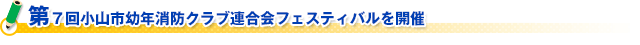 第７回小山市幼年消防クラブ連合会フェスティバルを開催